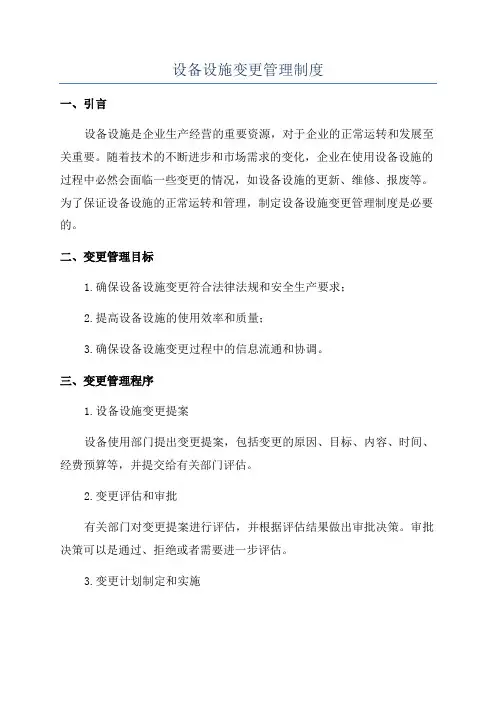 设备设施变更管理制度

一、引言

设备设施是企业生产经营的重要资源，对于企业的正常运转和发展至关重要。随着技术的不断进步和市场需求的变化，企业在使用设备设施的过程中必然会面临一些变更的情况，如设备设施的更新、维修、报废等。为了保证设备设施的正常运转和管理，制定设备设施变更管理制度是必要的。

二、变更管理目标

1.确保设备设施变更符合法律法规和安全生产要求；

2.提高设备设施的使用效率和质量；

3.确保设备设施变更过程中的信息流通和协调。

三、变更管理程序

1.设备设施变更提案

设备使用部门提出变更提案，包括变更的原因、目标、内容、时间、经费预算等，并提交给有关部门评估。

2.变更评估和审批

有关部门对变更提案进行评估，并根据评估结果做出审批决策。审批决策可以是通过、拒绝或者需要进一步评估。

3.变更计划制定和实施